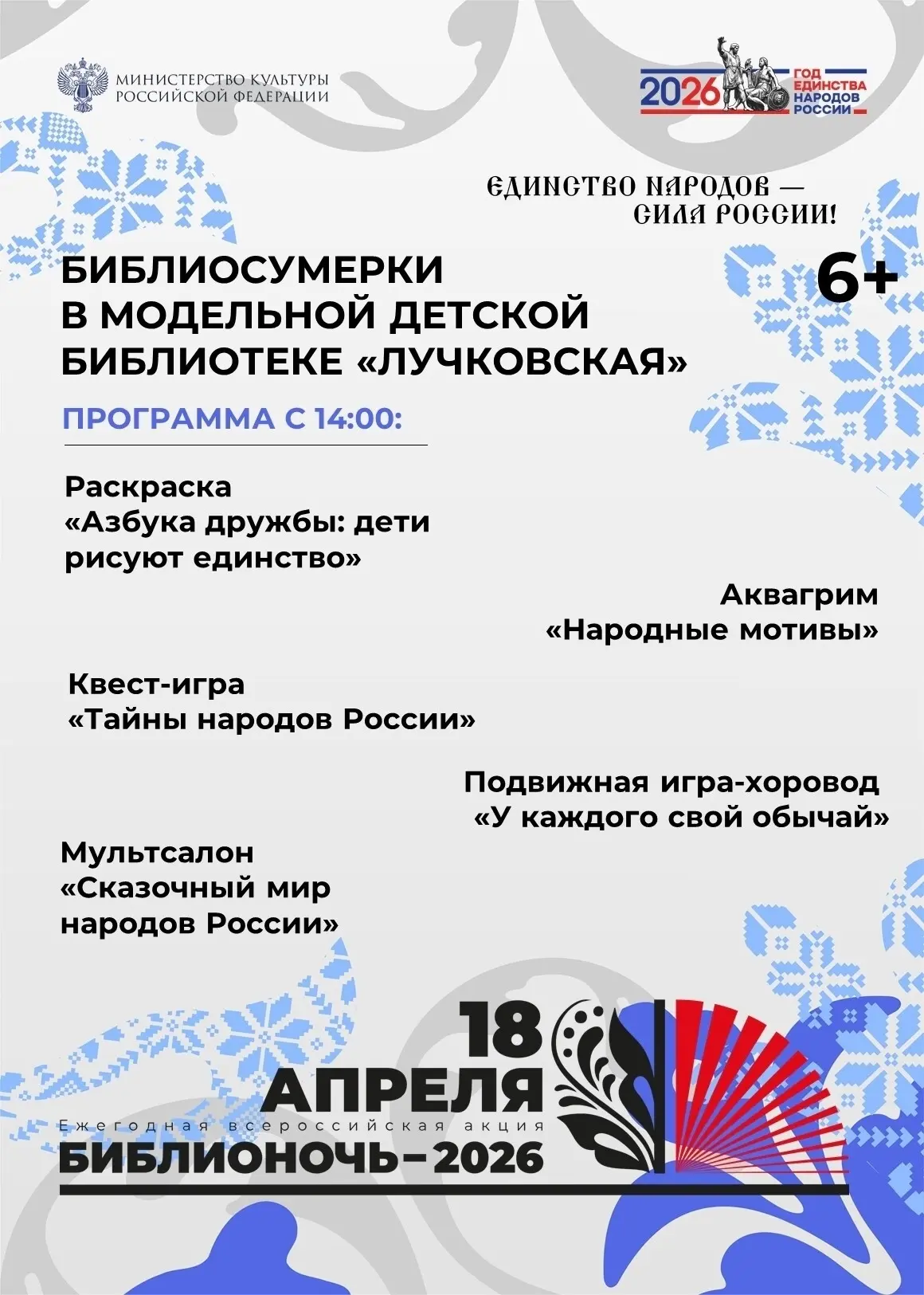 МИНИСТЕРСТВО КУЛЬТУРЫ
РОССИЙСКОЙ ФЕДЕРАЦИИ

2026 ГОД ЕДИНСТВА НАРОДОВ РОССИИ

ЕДИНСТВО НАРОДОВ —
СИЛА РОССИИ!

БИБЛИОСУМЕРКИ
В МОДЕЛЬНОЙ ДЕТСКОЙ
БИБЛИОТЕКЕ «ЛУЧКОВСКАЯ»

6+

ПРОГРАММА С 14:00:

Раскраска
«Азбука дружбы: дети рисуют единство»

Аквагрим
«Народные мотивы»

Квест-игра
«Тайны народов России»

Подвижная игра-хоровод
«У каждого свой обычай»

Мультсалон
«Сказочный мир народов России»

18
АПРЕЛЯ
Ежегодная всероссийская акция
БИБЛИОНОЧЬ–2026